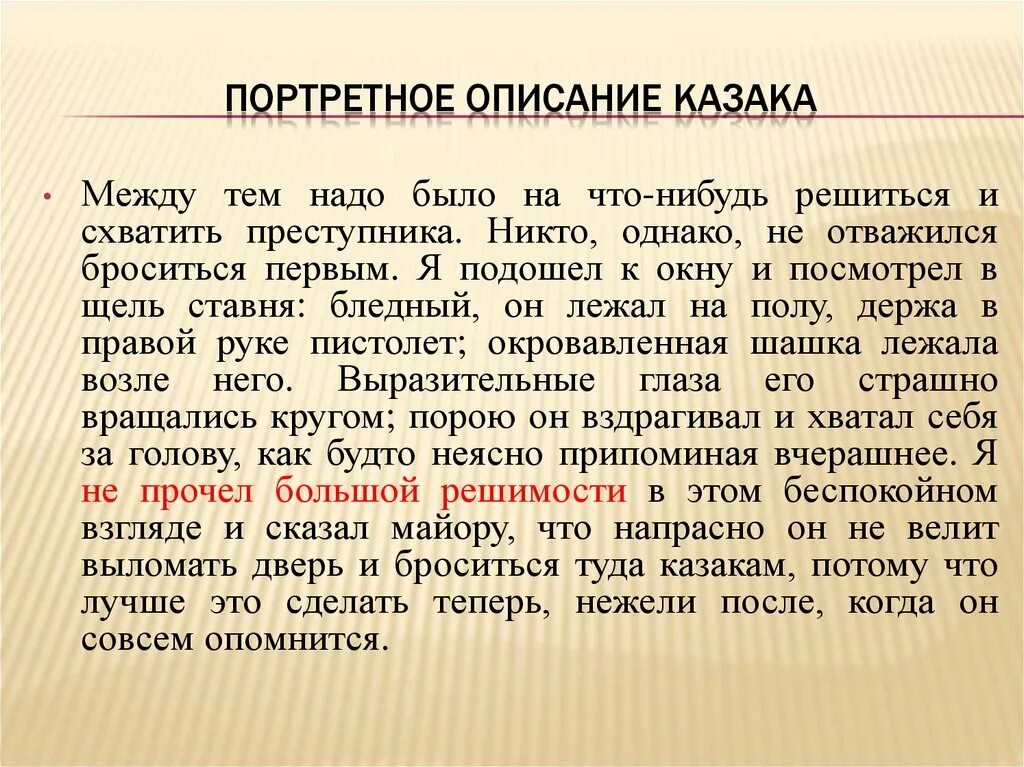 ПОРТРЕТНОЕ ОПИСАНИЕ КАЗАКА

• Между тем надо было на что-нибудь решиться и схватить преступника. Никто, однако, не отважился броситься первым. Я подошел к окну и посмотрел в щель ставня: бледный, он лежал на полу, держа в правой руке пистолет; окровавленная шашка лежала возле него. Выразительные глаза его страшно вращались кругом; порою он вздрагивал и хватал себя за голову, как будто неясно припоминая вчерашнее. Я не прочел большой решимости в этом беспокойном взгляде и сказал майору, что напрасно он не велит выломать дверь и броситься туда казакам, потому что лучше это сделать теперь, нежели после, когда он совсем опомнится.